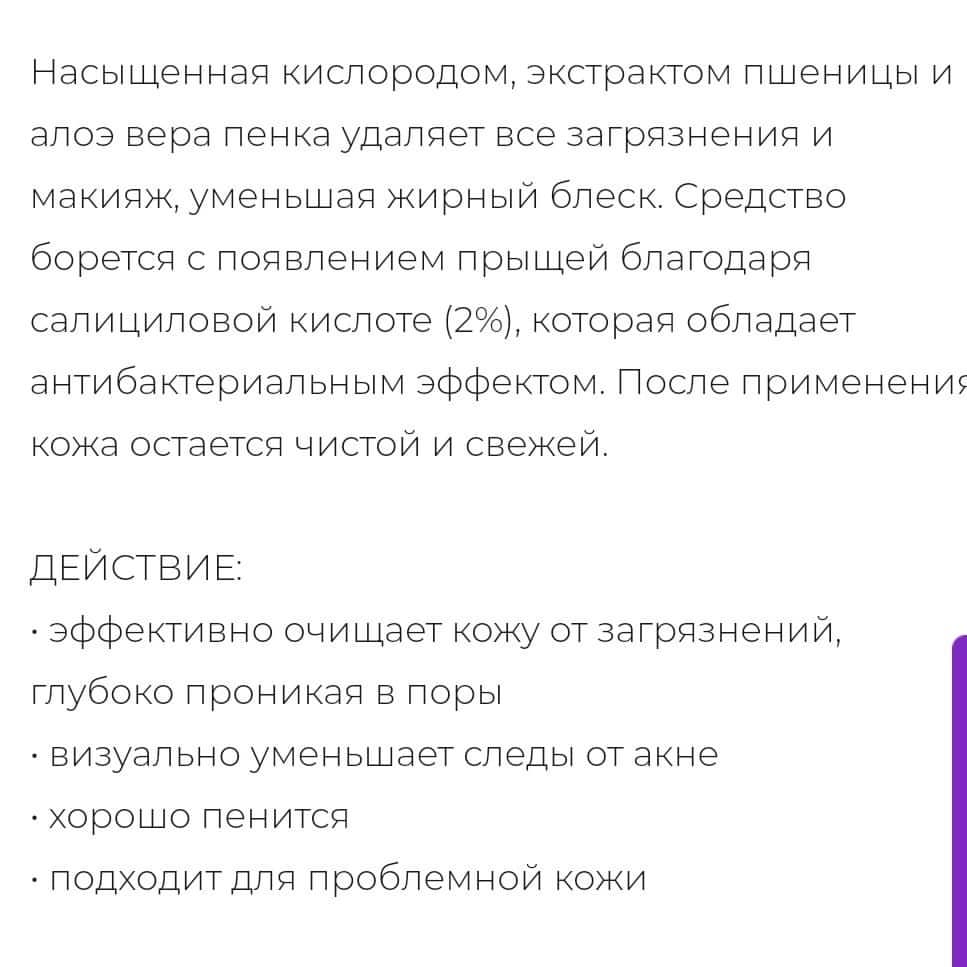 Насыщенная кислородом, экстрактом пшеницы и алоэ вера пенка удаляет все загрязнения и макияж, уменьшая жирный блеск. Средство борется с появлением прыщей благодаря салициловой кислоте (2%), которая обладает антибактериальным эффектом. После применения кожа остается чистой и свежей.

ДЕЙСТВИЕ:
· эффективно очищает кожу от загрязнений, глубоко проникая в поры
· визуально уменьшает следы от акне
· хорошо пенится
· подходит для проблемной кожи